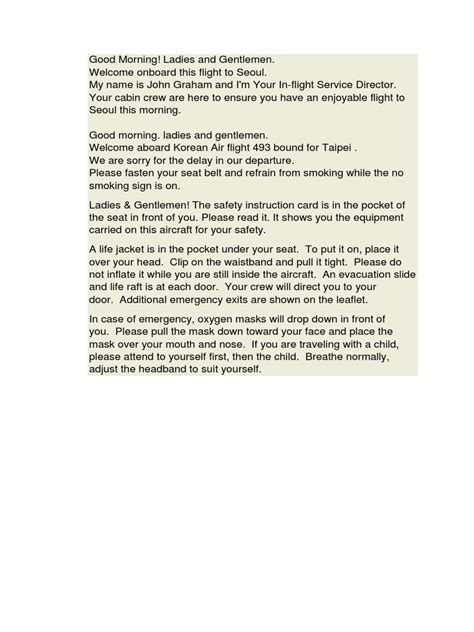 Good Morning! Ladies and Gentlemen.
Welcome onboard this flight to Seoul.
My name is John Graham and I'm Your In-flight Service Director.
Your cabin crew are here to ensure you have an enjoyable flight to Seoul this morning.

Good morning. ladies and gentlemen.
Welcome aboard Korean Air flight 493 bound for Taipei .
We are sorry for the delay in our departure.
Please fasten your seat belt and refrain from smoking while the no smoking sign is on.

Ladies & Gentlemen! The safety instruction card is in the pocket of the seat in front of you. Please read it. It shows you the equipment carried on this aircraft for your safety.

A life jacket is in the pocket under your seat. To put it on, place it over your head. Clip on the waistband and pull it tight. Please do not inflate it while you are still inside the aircraft. An evacuation slide and life raft is at each door. Your crew will direct you to your door. Additional emergency exits are shown on the leaflet.

In case of emergency, oxygen masks will drop down in front of you. Please pull the mask down toward your face and place the mask over your mouth and nose. If you are traveling with a child, please attend to yourself first, then the child. Breathe normally, adjust the headband to suit yourself.